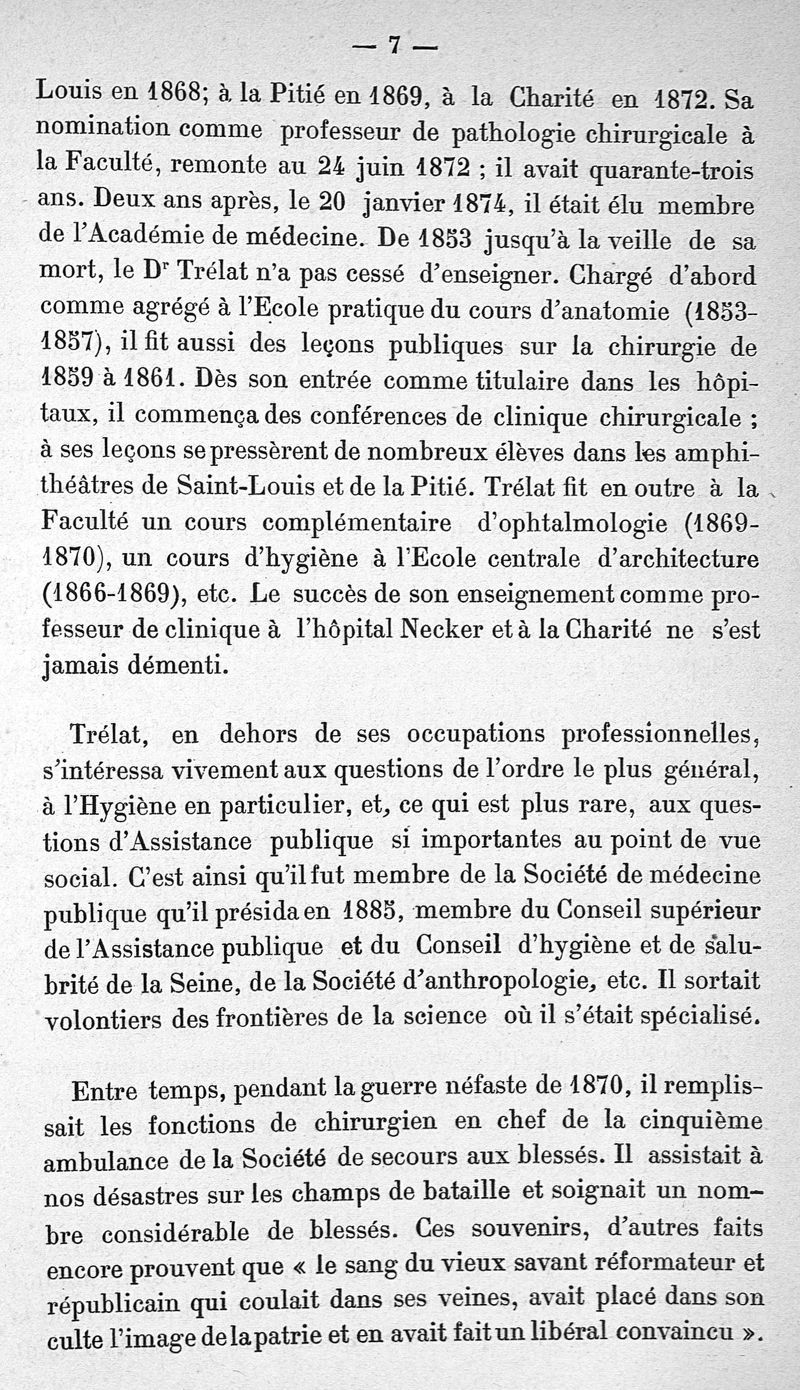 — 7 —

Louis en 1868; à la Pitié en 1869, à la Charité en 1872. Sa nomination comme professeur de pathologie chirurgicale à la Faculté, remonte au 24 juin 1872 ; il avait quarante-trois ans. Deux ans après, le 20 janvier 1874, il était élu membre de l'Académie de médecine. De 1853 jusqu'à la veille de sa mort, le Dr Trélat n'a pas cessé d'enseigner. Chargé d'abord comme agrégé à l'Ecole pratique du cours d'anatomie (1853-1857), il fit aussi des leçons publiques sur la chirurgie de 1859 à 1861. Dès son entrée comme titulaire dans les hôpitaux, il commença des conférences de clinique chirurgicale ; à ses leçons se pressèrent de nombreux élèves dans les amphithéâtres de Saint-Louis et de la Pitié. Trélat fit en outre à la Faculté un cours complémentaire d'ophtalmologie (1869-1870), un cours d'hygiène à l'Ecole centrale d'architecture (1866-1869), etc. Le succès de son enseignement comme professeur de clinique à l'hôpital Necker et à la Charité ne s'est jamais démenti.

Trélat, en dehors de ses occupations professionnelles, s'intéressa vivement aux questions de l'ordre le plus général, à l'Hygiène en particulier, et, ce qui est plus rare, aux questions d'Assistance publique si importantes au point de vue social. C'est ainsi qu'il fut membre de la Société de médecine publique qu'il présida en 1885, membre du Conseil supérieur de l'Assistance publique et du Conseil d'hygiène et de salubrité de la Seine, de la Société d'anthropologie, etc. Il sortait volontiers des frontières de la science où il s'était spécialisé.

Entre temps, pendant la guerre néfaste de 1870, il remplissait les fonctions de chirurgien en chef de la cinquième ambulance de la Société de secours aux blessés. Il assistait à nos désastres sur les champs de bataille et soignait un nombre considérable de blessés. Ces souvenirs, d'autres faits encore prouvent que « le sang du vieux savant réformateur et républicain qui coulait dans ses veines, avait placé dans son culte l'image de la patrie et en avait fait un libéral convaincu ».